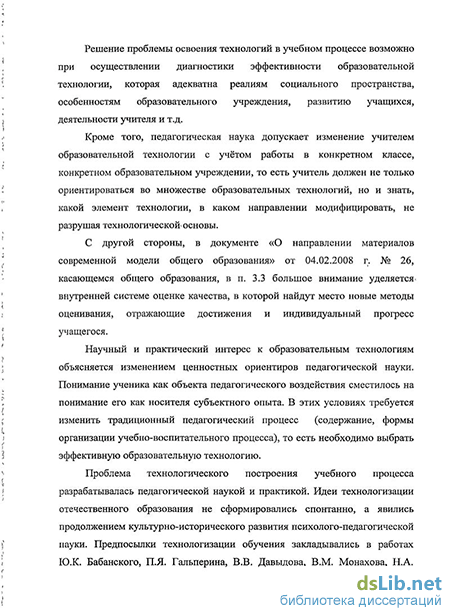 Решение проблемы освоения технологий в учебном процессе возможно при осуществлении диагностики эффективности образовательной технологии, которая адекватна реалиям социального пространства, особенностям образовательного учреждения, развитию учащихся, деятельности учителя и т.д.

Кроме того, педагогическая наука допускает изменение учителем образовательной технологии с учётом работы в конкретном классе, конкретном образовательном учреждении, то есть учитель должен не только ориентироваться во множестве образовательных технологий, но и знать, какой элемент технологии, в каком направлении модифицировать, не разрушая технологической основы.

С другой стороны, в документе «О направлении материалов современной модели общего образования» от 04.02.2008 г. № 26, касающемся общего образования, в п. 3.3 большое внимание уделяется внутренней системе оценке качества, в которой найдут место новые методы оценивания, отражающие достижения и индивидуальный прогресс учащегося.

Научный и практический интерес к образовательным технологиям объясняется изменением ценностных ориентиров педагогической науки. Понимание ученика как объекта педагогического воздействия сместилось на понимание его как носителя субъектного опыта. В этих условиях требуется изменить традиционный педагогический процесс (содержание, формы организации учебно-воспитательного процесса), то есть необходимо выбрать эффективную образовательную технологию.

Проблема технологического построения учебного процесса разрабатывалась педагогической наукой и практикой. Идеи технологизации отечественного образования не сформировались спонтанно, а явились продолжением культурно-исторического развития психолого-педагогической науки. Предпосылки технологизации обучения закладывались в работах Ю.К. Бабанского, П.Я. Гальперина, В.В. Давыдова, В.М. Монахова, Н.А.

dsLib.net
библиотека диссертаций